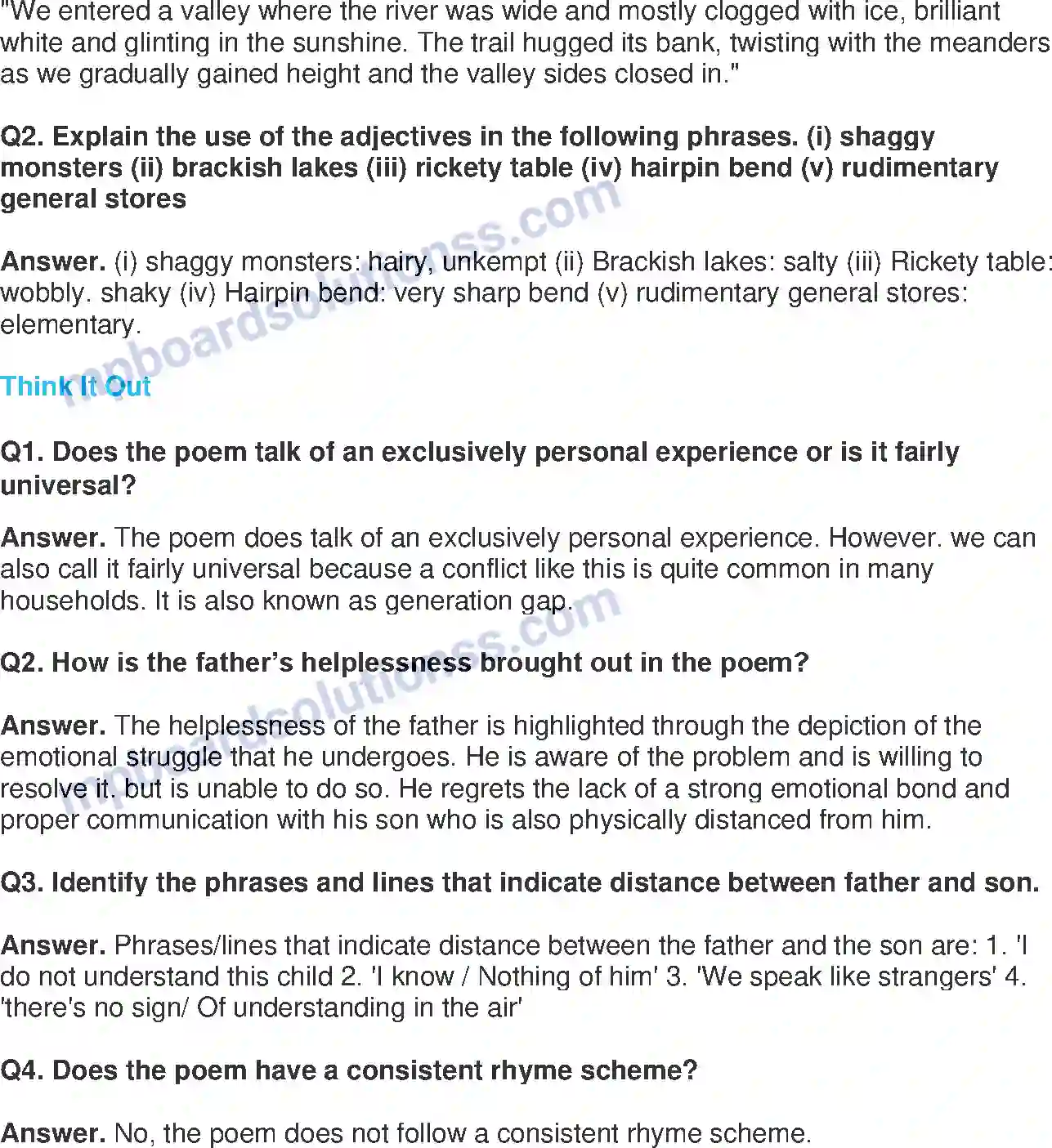 "We entered a valley where the river was wide and mostly clogged with ice, brilliant white and glinting in the sunshine. The trail hugged its bank, twisting with the meanders as we gradually gained height and the valley sides closed in."

Q2. Explain the use of the adjectives in the following phrases. (i) shaggy monsters (ii) brackish lakes (iii) rickety table (iv) hairpin bend (v) rudimentary general stores

Answer. (i) shaggy monsters: hairy, unkempt (ii) Brackish lakes: salty (iii) Rickety table: wobbly. shaky (iv) Hairpin bend: very sharp bend (v) rudimentary general stores: elementary.

Think It Out

Q1. Does the poem talk of an exclusively personal experience or is it fairly universal?

Answer. The poem does talk of an exclusively personal experience. However. we can also call it fairly universal because a conflict like this is quite common in many households. It is also known as generation gap.

Q2. How is the father's helplessness brought out in the poem?

Answer. The helplessness of the father is highlighted through the depiction of the emotional struggle that he undergoes. He is aware of the problem and is willing to resolve it. but is unable to do so. He regrets the lack of a strong emotional bond and proper communication with his son who is also physically distanced from him.

Q3. Identify the phrases and lines that indicate distance between father and son.

Answer. Phrases/lines that indicate distance between the father and the son are: 1. 'I do not understand this child 2. 'I know / Nothing of him' 3. 'We speak like strangers' 4. 'there's no sign/ Of understanding in the air'

Q4. Does the poem have a consistent rhyme scheme?

Answer. No, the poem does not follow a consistent rhyme scheme.

mpboardsolutionss.com

mpboardsolutionss.com